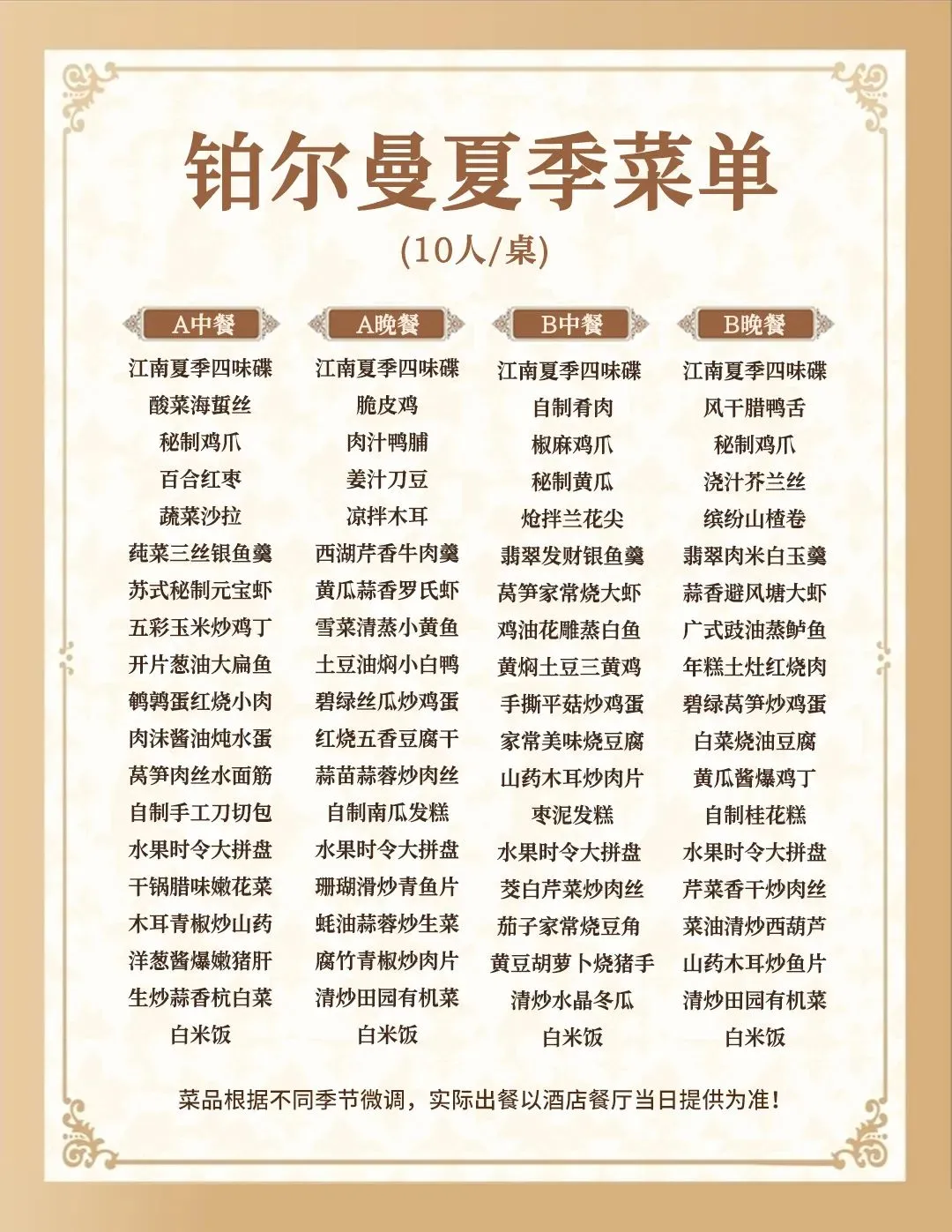 铂尔曼夏季菜单
(10人/桌)

A中餐
江南夏季四味碟
酸菜海蜇丝
秘制鸡爪
百合红枣
蔬菜沙拉
莼菜三丝银鱼羹
苏式秘制元宝虾
五彩玉米炒鸡丁
开片葱油大扁鱼
鹌鹑蛋红烧小肉
肉沫酱油炖水蛋
莴笋肉丝水面筋
自制手工刀切包
水果时令大拼盘
干锅腊味嫩花菜
木耳青椒炒山药
洋葱酱爆嫩猪肝
生炒蒜香杭白菜
白米饭

A晚餐
江南夏季四味碟
脆皮鸡
肉汁鸭脯
姜汁刀豆
凉拌木耳
西湖芹香牛肉羹
黄瓜蒜香罗氏虾
雪菜清蒸小黄鱼
土豆油焖小白鸭
碧绿丝瓜炒鸡蛋
红烧五香豆腐干
蒜苗蒜蓉炒肉丝
自制南瓜发糕
水果时令大拼盘
珊瑚滑炒青鱼片
蚝油蒜蓉炒生菜
腐竹青椒炒肉片
清炒田园有机菜
白米饭

B中餐
江南夏季四味碟
自制肴肉
椒麻鸡爪
秘制黄瓜
炝拌兰花尖
翡翠发财银鱼羹
莴笋家常烧大虾
鸡油花雕蒸白鱼
黄焖土豆三黄鸡
手撕平菇炒鸡蛋
家常美味烧豆腐
山药木耳炒肉片
枣泥发糕
水果时令大拼盘
茭白芹菜炒肉丝
茄子家常烧豆角
黄豆胡萝卜烧猪手
清炒水晶冬瓜
白米饭

B晚餐
江南夏季四味碟
风干腊鸭舌
秘制鸡爪
浇汁芥兰丝
缤纷山楂卷
翡翠肉米白玉羹
蒜香避风塘大虾
广式豉油蒸鲈鱼
年糕土灶红烧肉
碧绿莴笋炒鸡蛋
白菜烧油豆腐
黄瓜酱爆鸡丁
自制桂花糕
水果时令大拼盘
芹菜香干炒肉丝
菜油清炒西葫芦
山药木耳炒鱼片
清炒田园有机菜
白米饭

菜品根据不同季节微调，实际出餐以酒店餐厅当日提供为准！